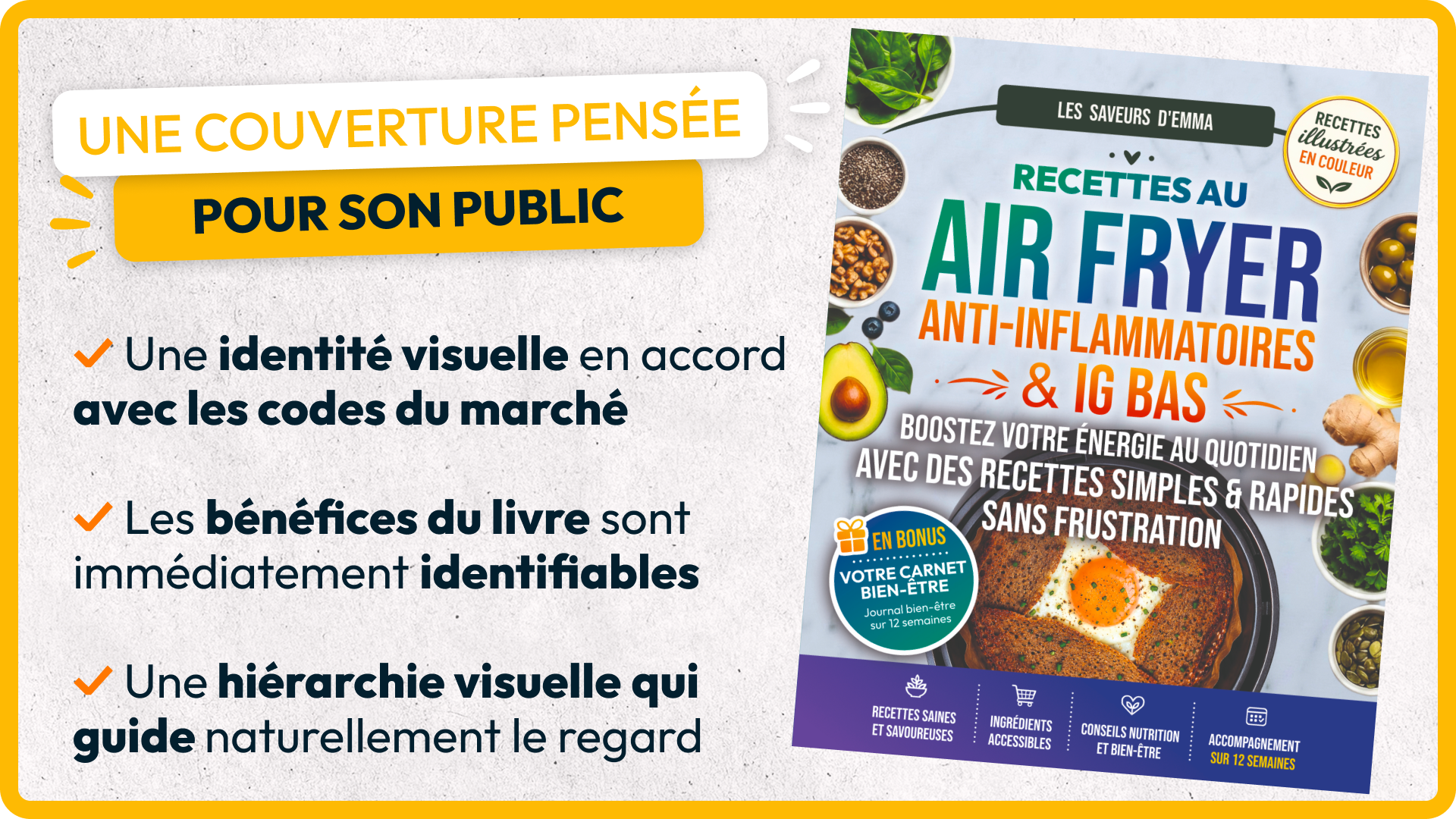 UNE COUVERTURE PENSÉE
POUR SON PUBLIC

✓ Une identité visuelle en accord avec les codes du marché

✓ Les bénéfices du livre sont immédiatement identifiables

✓ Une hiérarchie visuelle qui guide naturellement le regard

LES SAVEURS D'EMMA

RECETTES illustrées EN COULEUR

RECETTES AU
AIR FRYER
ANTI-INFLAMMATOIRES
& IG BAS

BOOSTEZ VOTRE ÉNERGIE AU QUOTIDIEN AVEC DES RECETTES SIMPLES & RAPIDES SANS FRUSTRATION

EN BONUS
VOTRE CARNET BIEN-ÊTRE
Journal bien-être sur 12 semaines

RECETTES SAINES ET SAVOUREUSES
INGRÉDIENTS ACCESSIBLES
CONSEILS NUTRITION ET BIEN-ÊTRE
ACCOMPAGNEMENT SUR 12 SEMAINES